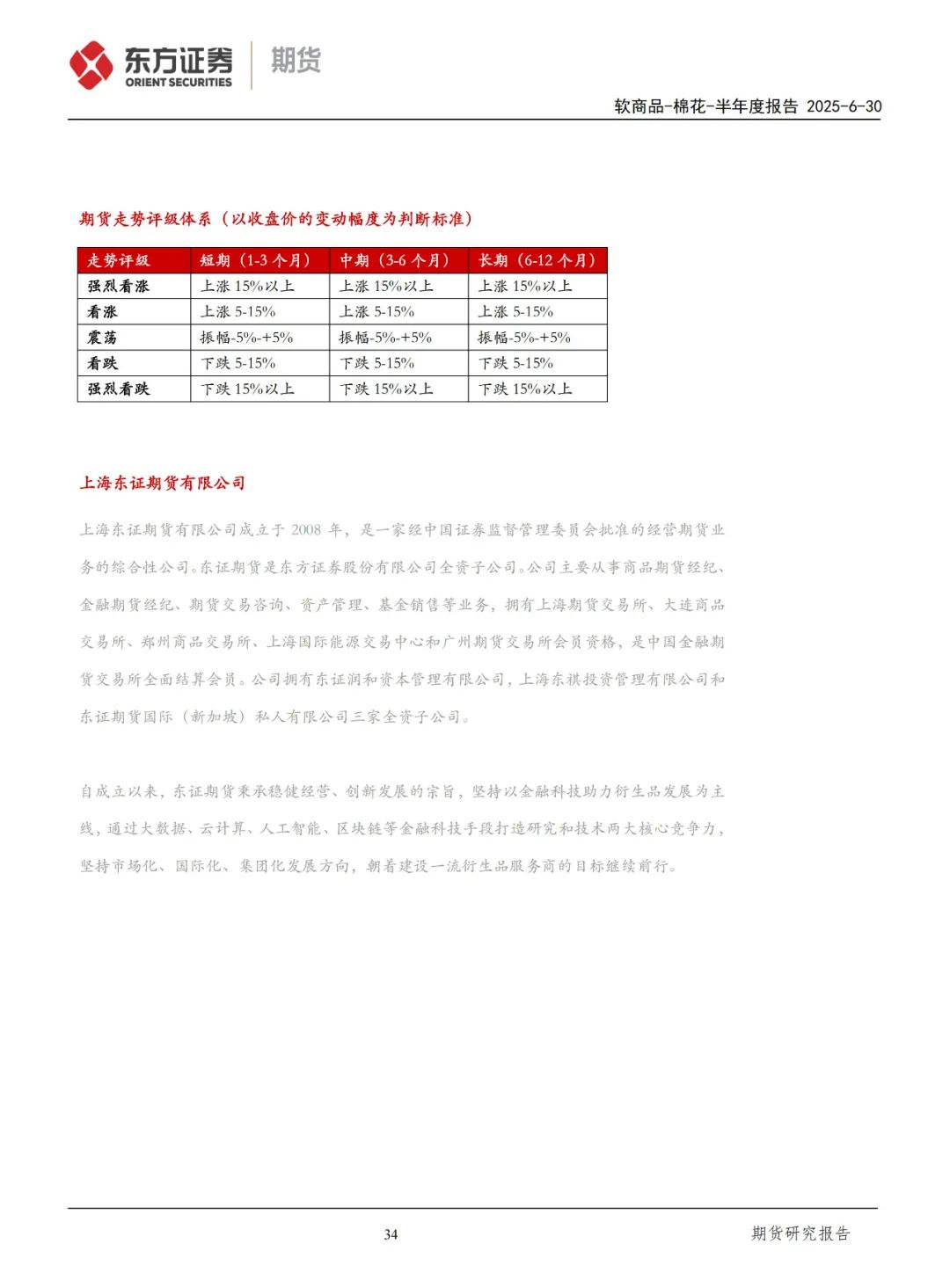 东方证券 ORIENT SECURITIES 期货

软商品-棉花-半年度报告 2025-6-30

期货走势评级体系（以收盘价的变动幅度为判断标准）

| 走势评级 | 短期（1-3个月） | 中期（3-6个月） | 长期（6-12个月） |
|---|---|---|---|
| 强烈看涨 | 上涨15%以上 | 上涨15%以上 | 上涨15%以上 |
| 看涨 | 上涨5-15% | 上涨5-15% | 上涨5-15% |
| 震荡 | 振幅-5%-+5% | 振幅-5%-+5% | 振幅-5%-+5% |
| 看跌 | 下跌5-15% | 下跌5-15% | 下跌5-15% |
| 强烈看跌 | 下跌15%以上 | 下跌15%以上 | 下跌15%以上 |

上海东证期货有限公司

上海东证期货有限公司成立于2008年，是一家经中国证券监督管理委员会批准的经营期货业务的综合性公司。东证期货是东方证券股份有限公司全资子公司。公司主要从事商品期货经纪、金融期货经纪、期货交易咨询、资产管理、基金销售等业务，拥有上海期货交易所、大连商品交易所、郑州商品交易所、上海国际能源交易中心和广州期货交易所会员资格，是中国金融期货交易所全面结算会员。公司拥有东证润和资本管理有限公司，上海东祺投资管理有限公司和东证期货国际（新加坡）私人有限公司三家全资子公司。

自成立以来，东证期货秉承稳健经营、创新发展的宗旨，坚持以金融科技助力衍生品发展为主线，通过大数据、云计算、人工智能、区块链等金融科技手段打造研究和技术两大核心竞争力，坚持市场化、国际化、集团化发展方向，朝着建设一流衍生品服务商的目标继续前行。

34

期货研究报告